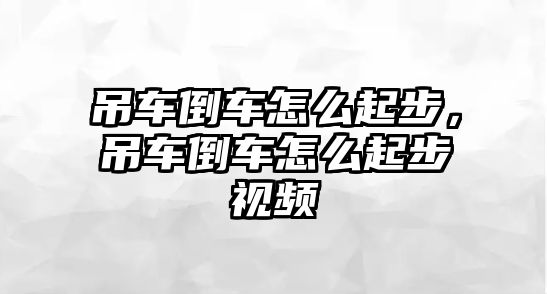 吊车倒车怎么起步，吊车倒车怎么起步视频